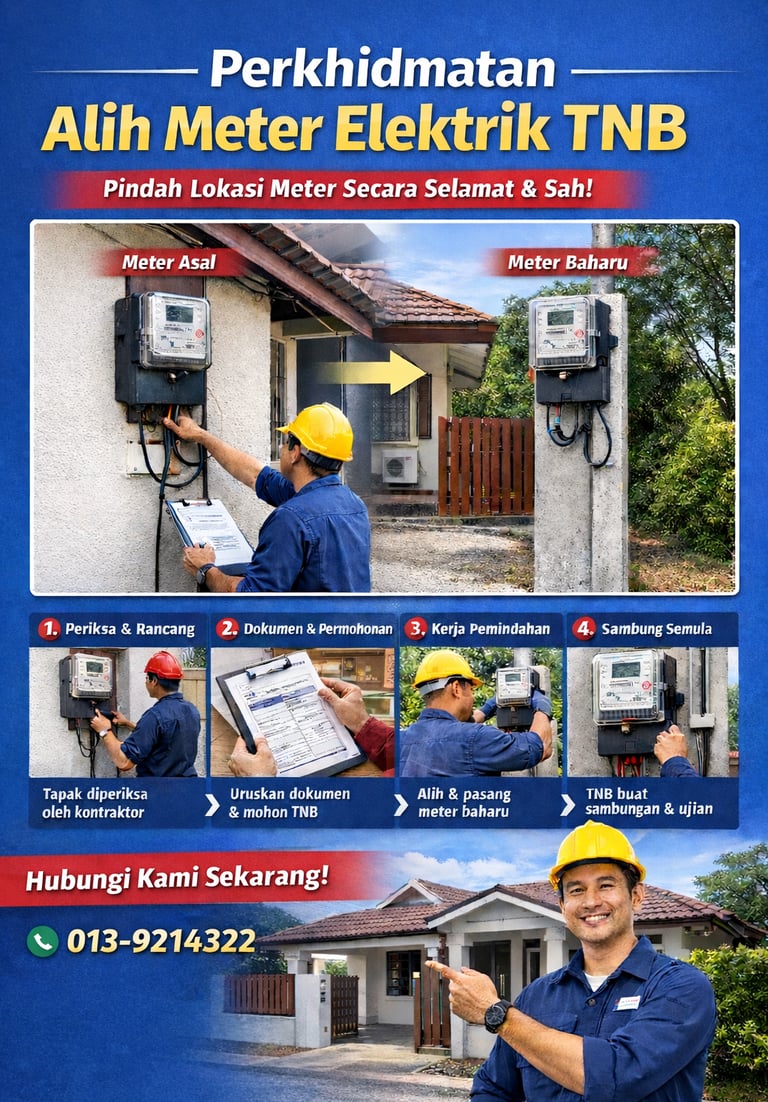 Perkhidmatan
Alih Meter Elektrik TNB

Pindah Lokasi Meter Secara Selamat & Sah!

Meter Asal

Meter Baharu

1. Periksa & Rancang

Tapak diperiksa oleh kontraktor

2. Dokumen & Permohonan

Uruskan dokumen & mohon TNB

3. Kerja Pemindahan

Alih & pasang meter baharu

4. Sambung Semula

TNB buat sambungan & ujian

Hubungi Kami Sekarang!

013-9214322